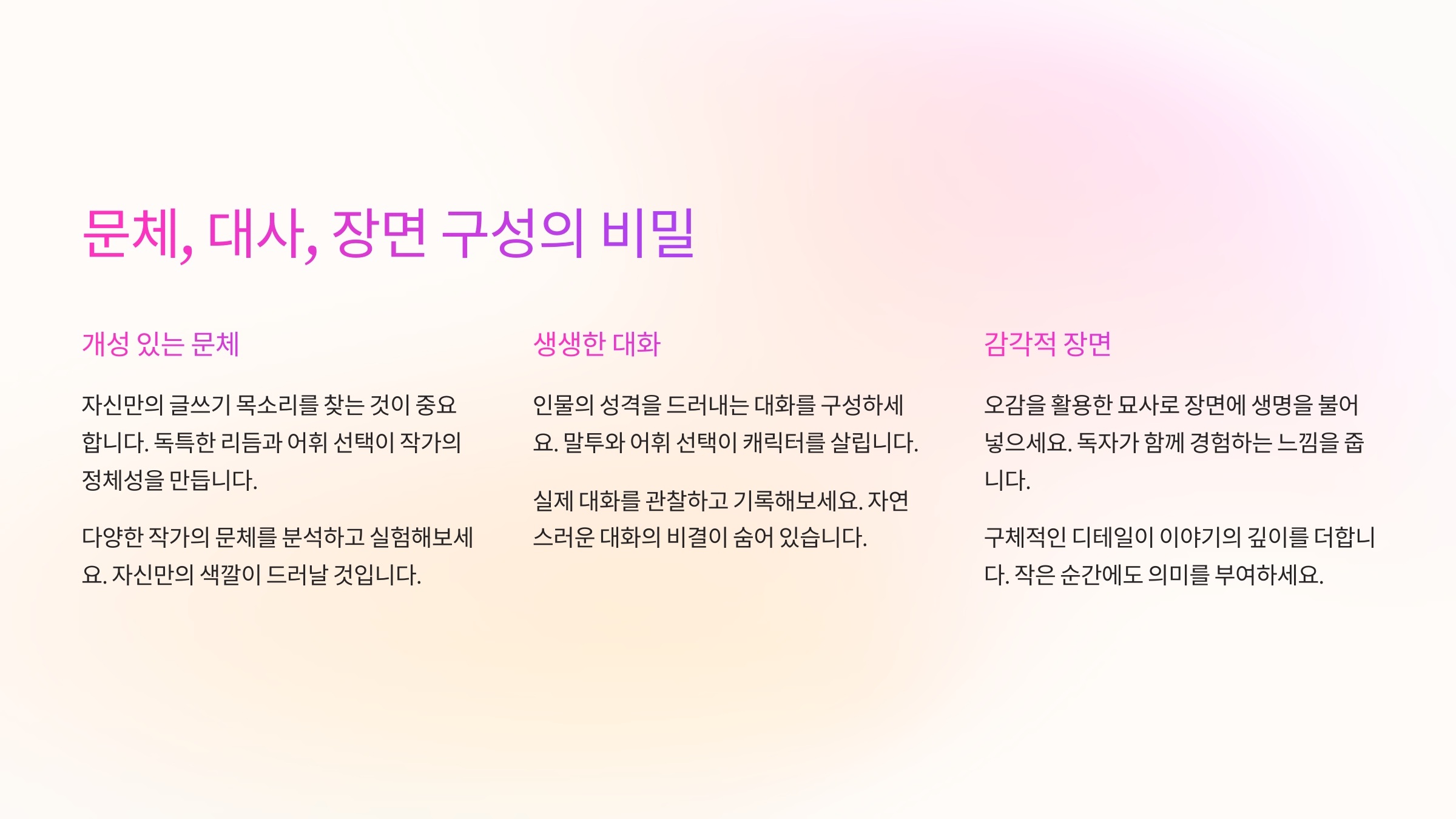 문체, 대사, 장면 구성의 비밀

개성 있는 문체

자신만의 글쓰기 목소리를 찾는 것이 중요합니다. 독특한 리듬과 어휘 선택이 작가의 정체성을 만듭니다.

다양한 작가의 문체를 분석하고 실험해보세요. 자신만의 색깔이 드러날 것입니다.

생생한 대화

인물의 성격을 드러내는 대화를 구성하세요. 말투와 어휘 선택이 캐릭터를 살립니다.

실제 대화를 관찰하고 기록해보세요. 자연스러운 대화의 비결이 숨어 있습니다.

감각적 장면

오감을 활용한 묘사로 장면에 생명을 불어넣으세요. 독자가 함께 경험하는 느낌을 줍니다.

구체적인 디테일이 이야기의 깊이를 더합니다. 작은 순간에도 의미를 부여하세요.